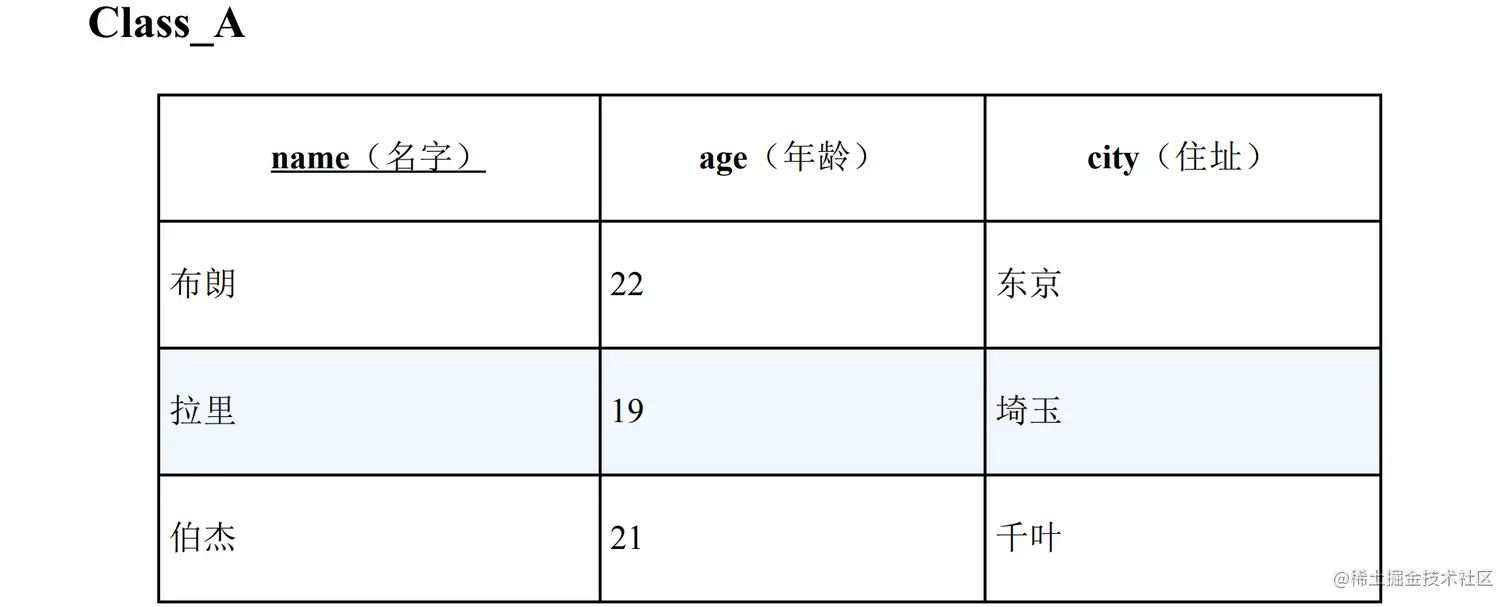 Class_A

| name（名字） | age（年龄） | city（住址） |
|---|---|---|
| 布朗 | 22 | 东京 |
| 拉里 | 19 | 埼玉 |
| 伯杰 | 21 | 千叶 |

@稀土掘金技术社区